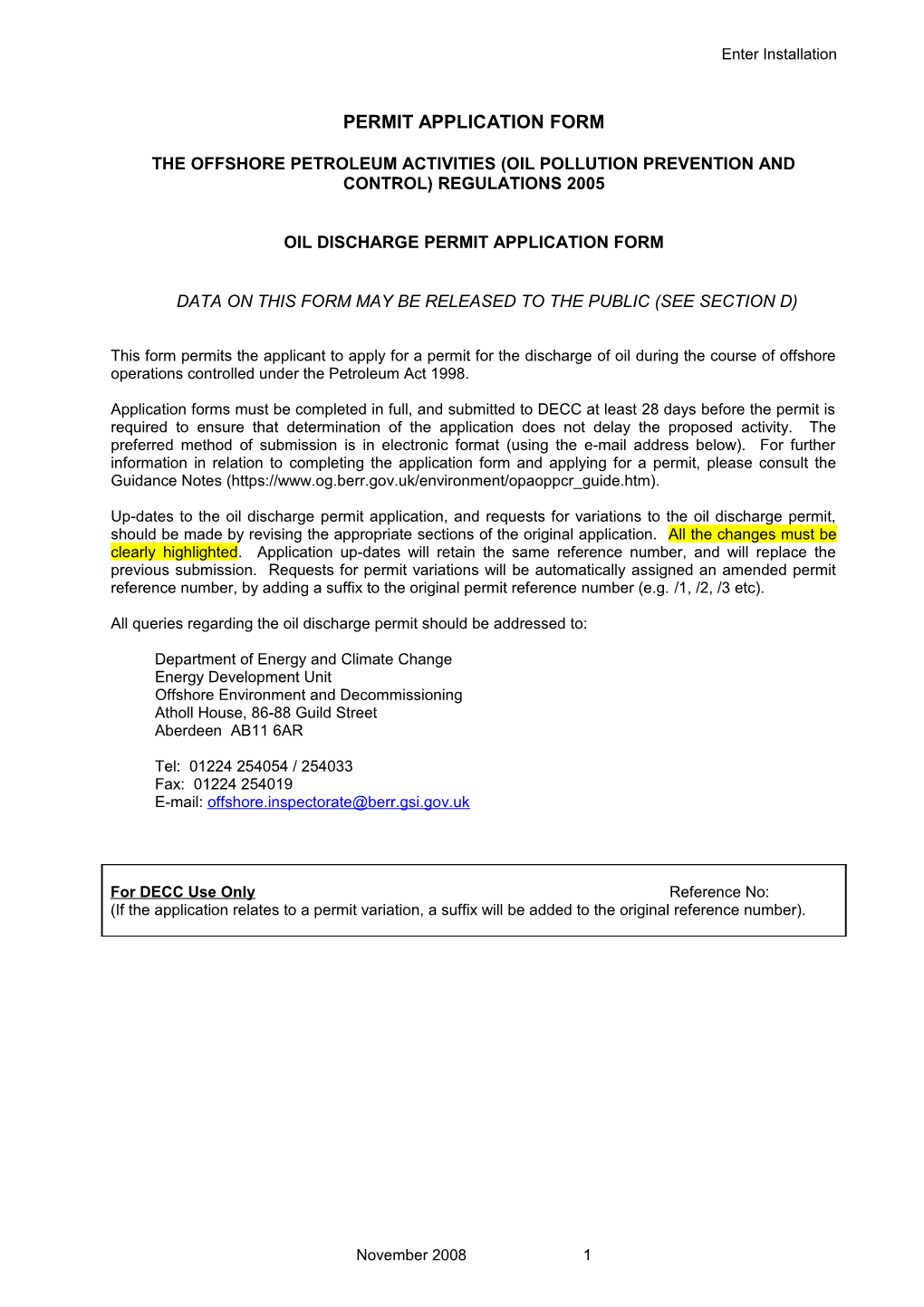 Enter Installation

PERMIT APPLICATION FORM

THE OFFSHORE PETROLEUM ACTIVITIES (OIL POLLUTION PREVENTION AND CONTROL) REGULATIONS 2005

OIL DISCHARGE PERMIT APPLICATION FORM

DATA ON THIS FORM MAY BE RELEASED TO THE PUBLIC (SEE SECTION D)

This form permits the applicant to apply for a permit for the discharge of oil during the course of offshore operations controlled under the Petroleum Act 1998.

Application forms must be completed in full, and submitted to DECC at least 28 days before the permit is required to ensure that determination of the application does not delay the proposed activity. The preferred method of submission is in electronic format (using the e-mail address below). For further information in relation to completing the application form and applying for a permit, please consult the Guidance Notes (https://www.og.berr.gov.uk/environment/opaoppcr_guide.htm).

Up-dates to the oil discharge permit application, and requests for variations to the oil discharge permit, should be made by revising the appropriate sections of the original application. All the changes must be clearly highlighted. Application up-dates will retain the same reference number, and will replace the previous submission. Requests for permit variations will be automatically assigned an amended permit reference number, by adding a suffix to the original permit reference number (e.g. /1, /2, /3 etc).

All queries regarding the oil discharge permit should be addressed to:

Department of Energy and Climate Change
Energy Development Unit
Offshore Environment and Decommissioning
Atholl House, 86-88 Guild Street
Aberdeen AB11 6AR

Tel: 01224 254054 / 254033
Fax: 01224 254019
E-mail: offshore.inspectorate@berr.gsi.gov.uk

For DECC Use Only Reference No:
(If the application relates to a permit variation, a suffix will be added to the original reference number).

November 2008 1